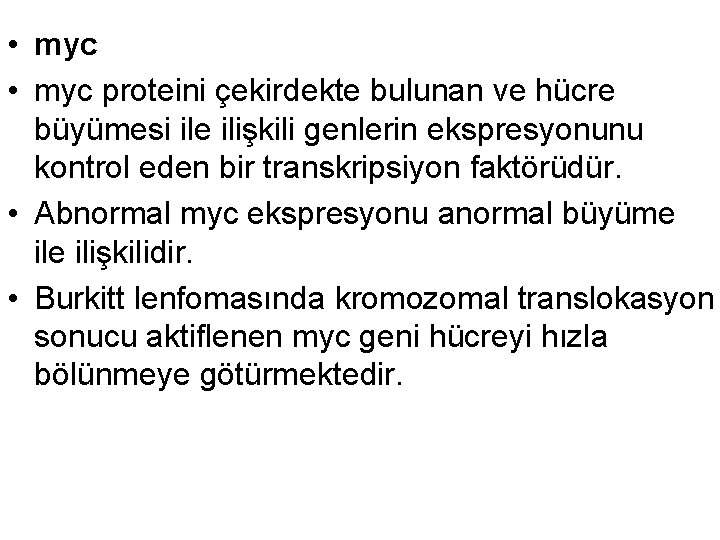 • myc
• myc proteini çekirdekte bulunan ve hücre büyümesi ile ilişkili genlerin ekspresyonunu kontrol eden bir transkripsiyon faktörüdür.
• Abnormal myc ekspresyonu anormal büyüme ile ilişkilidir.
• Burkitt lenfomasında kromozomal translokasyon sonucu aktiflenen myc geni hücreyi hızla bölünmeye götürmektedir.